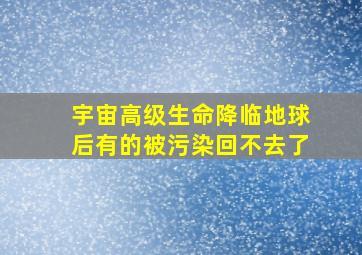 宇宙高级生命降临地球
后有的被污染回不去了